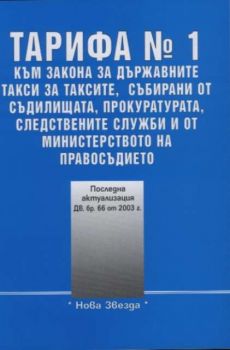 ТАРИФА № 1
КЪМ ЗАКОНА ЗА ДЪРЖАВНИТЕ ТАКСИ ЗА ТАКСИТЕ, СЪБИРАНИ ОТ СЪДИЛИЩАТА, ПРОКУРАТУРАТА, СЛЕДСТВЕНИТЕ СЛУЖБИ И ОТ МИНИСТЕРСТВОТО НА ПРАВОСЪДИЕТО

Последна актуализация ДВ. бр. 66 от 2003 г.

" Нова Звезда "